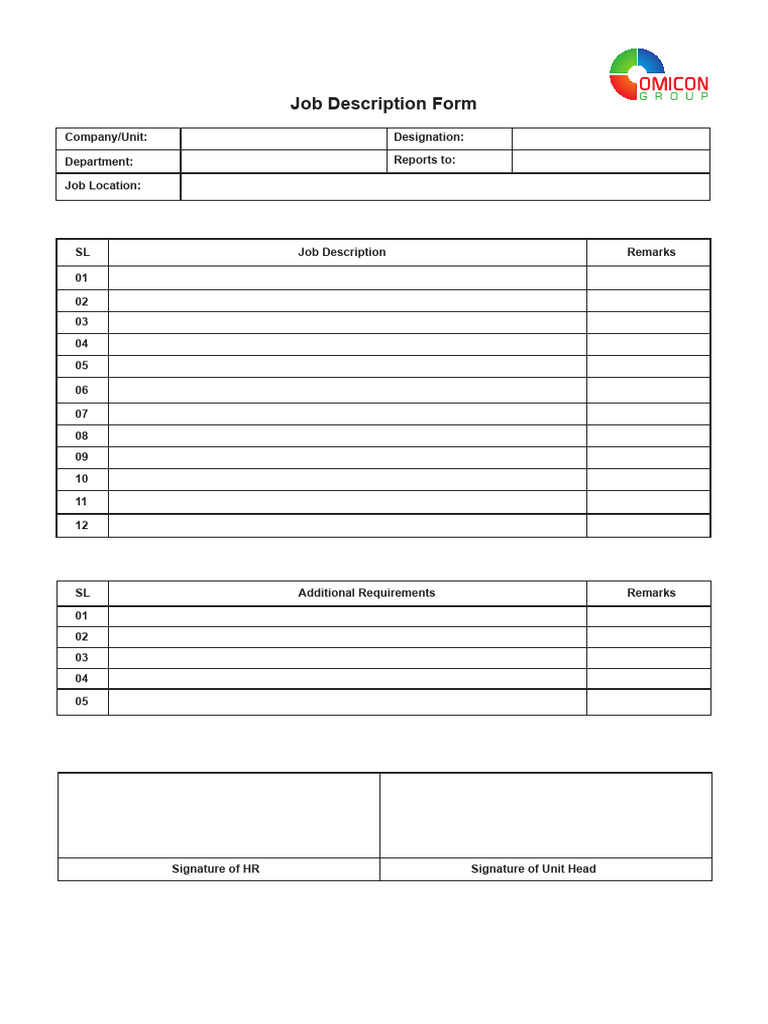 OMICON
GROUP

Job Description Form

| Company/Unit: | | Designation: | |
|---|---|---|---|
| Department: | | Reports to: | |
| Job Location: | | | |

| SL | Job Description | Remarks |
|---|---|---|
| 01 | | |
| 02 | | |
| 03 | | |
| 04 | | |
| 05 | | |
| 06 | | |
| 07 | | |
| 08 | | |
| 09 | | |
| 10 | | |
| 11 | | |
| 12 | | |

| SL | Additional Requirements | Remarks |
|---|---|---|
| 01 | | |
| 02 | | |
| 03 | | |
| 04 | | |
| 05 | | |

| | |
|---|---|
| Signature of HR | Signature of Unit Head |